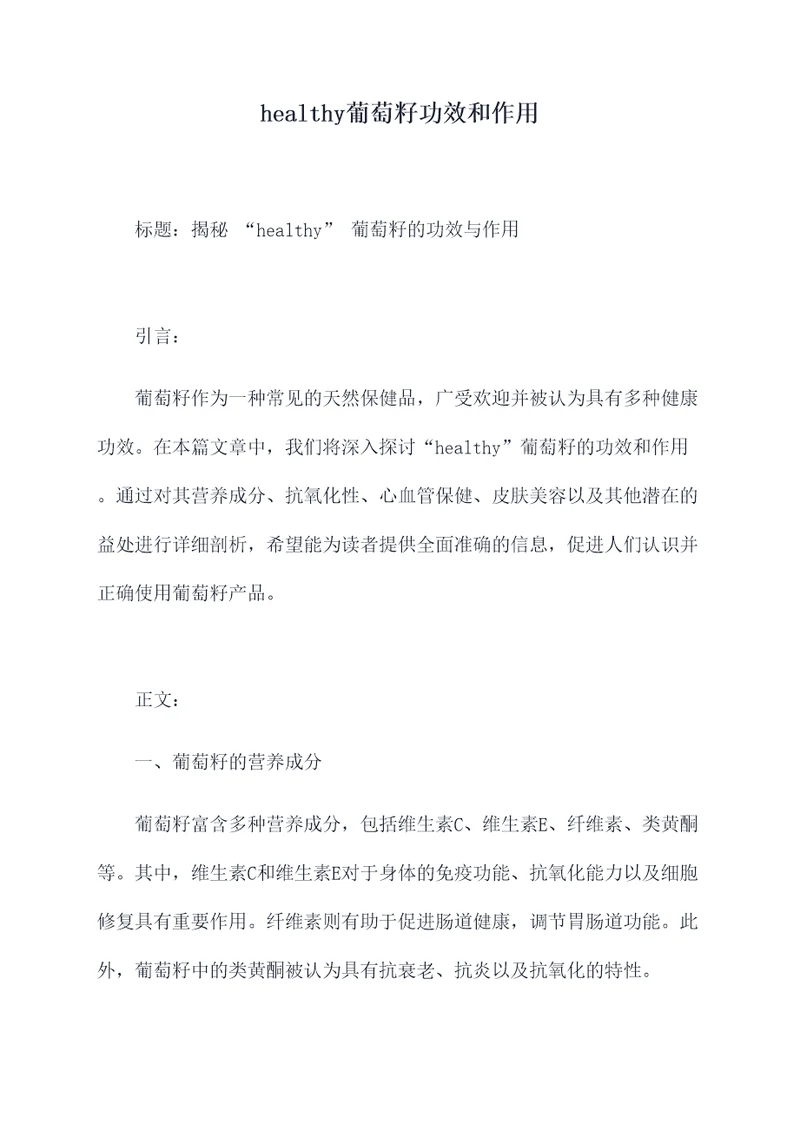 healthy葡萄籽功效和作用

标题：揭秘 “healthy” 葡萄籽的功效与作用

引言：

葡萄籽作为一种常见的天然保健品，广受欢迎并被认为具有多种健康功效。在本篇文章中，我们将深入探讨“healthy”葡萄籽的功效和作用。通过对其营养成分、抗氧化性、心血管保健、皮肤美容以及其他潜在的益处进行详细剖析，希望能为读者提供全面准确的信息，促进人们认识并正确使用葡萄籽产品。

正文：

一、葡萄籽的营养成分

葡萄籽富含多种营养成分，包括维生素C、维生素E、纤维素、类黄酮等。其中，维生素C和维生素E对于身体的免疫功能、抗氧化能力以及细胞修复具有重要作用。纤维素则有助于促进肠道健康，调节胃肠道功能。此外，葡萄籽中的类黄酮被认为具有抗衰老、抗炎以及抗氧化的特性。